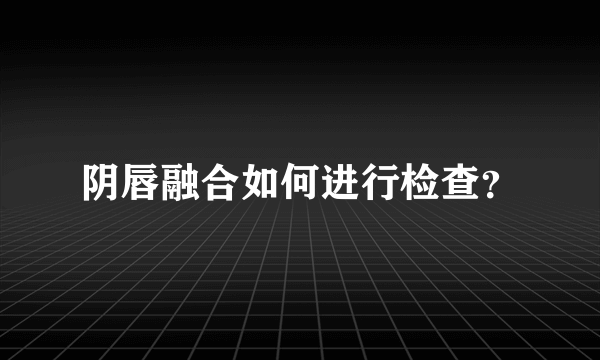 阴唇融合如何进行检查？